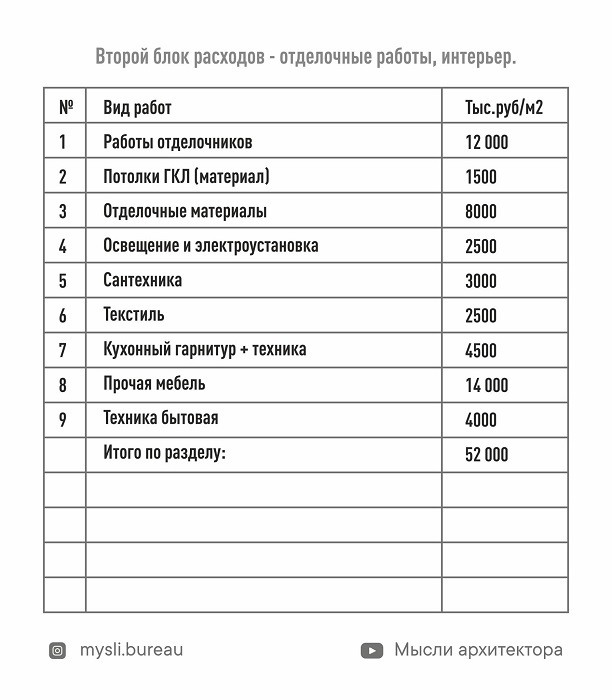 Второй блок расходов - отделочные работы, интерьер.

| № | Вид работ | Тыс.руб/м2 |
|---|---|---|
| 1 | Работы отделочников | 12 000 |
| 2 | Потолки ГКЛ (материал) | 1500 |
| 3 | Отделочные материалы | 8000 |
| 4 | Освещение и электроустановка | 2500 |
| 5 | Сантехника | 3000 |
| 6 | Текстиль | 2500 |
| 7 | Кухонный гарнитур + техника | 4500 |
| 8 | Прочая мебель | 14 000 |
| 9 | Техника бытовая | 4000 |
| | Итого по разделу: | 52 000 |
| | | |
| | | |
| | | |
| | | |

mysli.bureau

Мысли архитектора